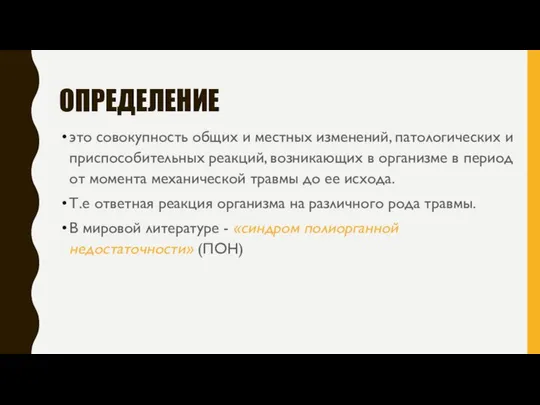 ОПРЕДЕЛЕНИЕ

• это совокупность общих и местных изменений, патологических и приспособительных реакций, возникающих в организме в период от момента механической травмы до ее исхода.

• Т.е ответная реакция организма на различного рода травмы.

• В мировой литературе - «синдром полиорганной недостаточности» (ПОН)